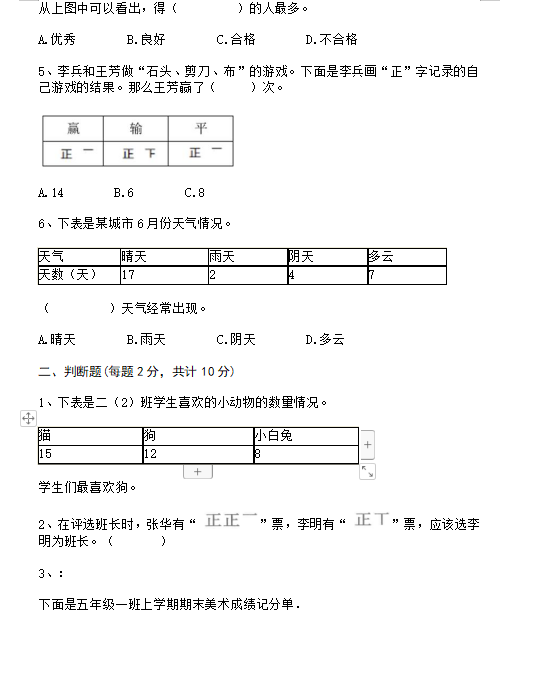 从上图中可以看出，得（　　　　）的人最多。

A.优秀　　　B.良好　　　C.合格　　　D.不合格

5、李兵和王芳做“石头、剪刀、布”的游戏。下面是李兵画“正”字记录的自己游戏的结果。那么王芳赢了（　　）次。

| 赢 | 输 | 平 |
|---|---|---|
| 正 一 | 正 下 | 正 一 |

A.14　　　B.6　　　C.8

6、下表是某城市6月份天气情况。

| 天气 | 晴天 | 雨天 | 阴天 | 多云 |
|---|---|---|---|---|
| 天数（天） | 17 | 2 | 4 | 7 |

（　　　　）天气经常出现。

A.晴天　　　B.雨天　　　C.阴天　　　D.多云

二、判断题(每题2分，共计10分)

1、下表是二（2）班学生喜欢的小动物的数量情况。

| 猫 | 狗 | 小白兔 |
|---|---|---|
| 15 | 12 | 8 |

学生们最喜欢狗。

2、在评选班长时，张华有“正正一”票，李明有“正丅”票，应该选李明为班长。（　　　）

3、:

下面是五年级一班上学期期末美术成绩记分单.